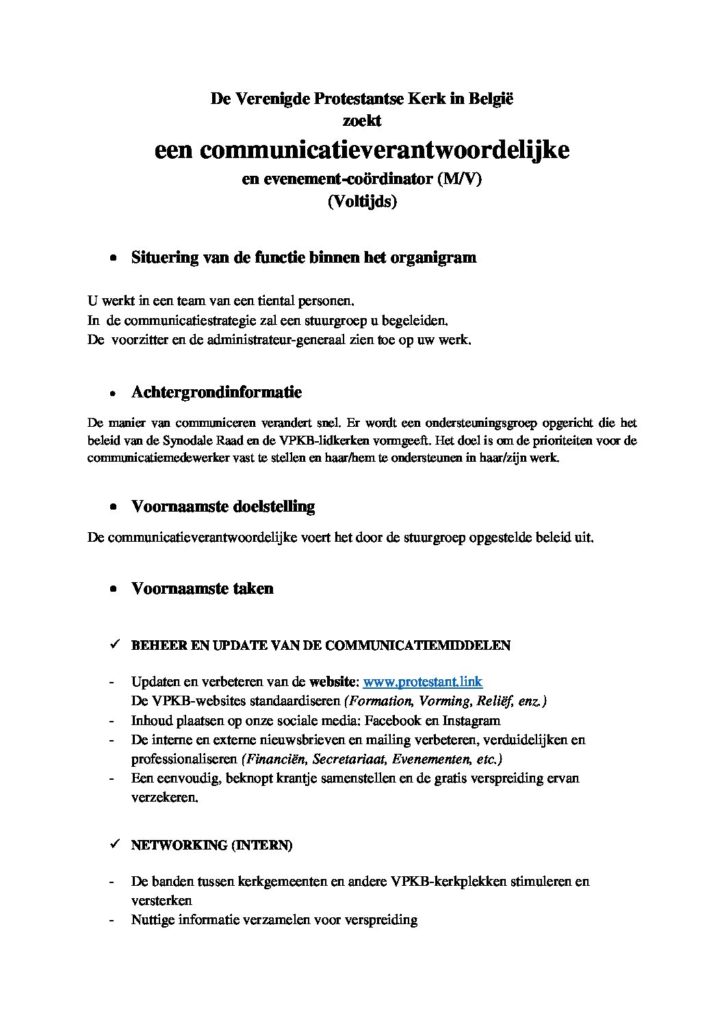 De Verenigde Protestantse Kerk in België
zoekt
een communicatieverantwoordelijke
en evenement-coördinator (M/V)
(Voltijds)

• Situering van de functie binnen het organigram

U werkt in een team van een tiental personen.
In de communicatiestrategie zal een stuurgroep u begeleiden.
De voorzitter en de administrateur-generaal zien toe op uw werk.

• Achtergrondinformatie

De manier van communiceren verandert snel. Er wordt een ondersteuningsgroep opgericht die het beleid van de Synodale Raad en de VPKB-lidkerken vormgeeft. Het doel is om de prioriteiten voor de communicatiemedewerker vast te stellen en haar/hem te ondersteunen in haar/zijn werk.

• Voornaamste doelstelling

De communicatieverantwoordelijke voert het door de stuurgroep opgestelde beleid uit.

• Voornaamste taken

✓ BEHEER EN UPDATE VAN DE COMMUNICATIEMIDDELEN

- Updaten en verbeteren van de website: www.protestant.link
De VPKB-websites standaardiseren (Formation, Vorming, Reliëf, enz.)
- Inhoud plaatsen op onze sociale media: Facebook en Instagram
- De interne en externe nieuwsbrieven en mailing verbeteren, verduidelijken en professionaliseren (Financiën, Secretariaat, Evenementen, etc.)
- Een eenvoudig, beknopt krantje samenstellen en de gratis verspreiding ervan verzekeren.

✓ NETWORKING (INTERN)

- De banden tussen kerkgemeenten en andere VPKB-kerkplekken stimuleren en versterken
- Nuttige informatie verzamelen voor verspreiding